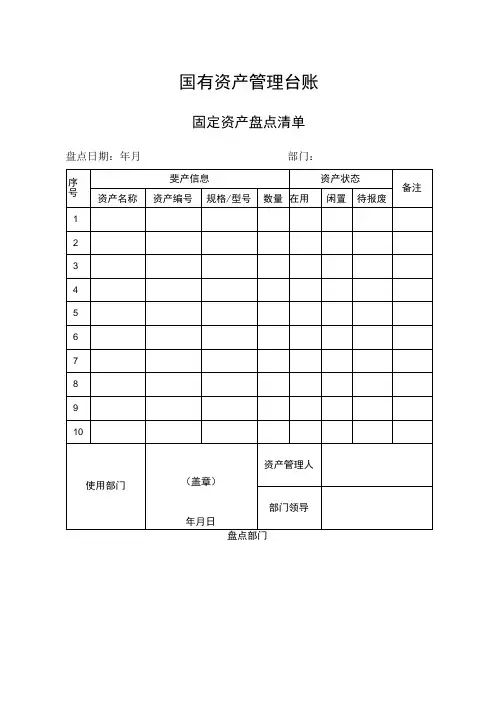 国有资产管理台账

固定资产盘点清单

盘点日期：年月　　　　部门：

| 序号 | 斐产信息 | | | | 资产状态 | | | 备注 |
|---|---|---|---|---|---|---|---|---|
| | 资产名称 | 资产编号 | 规格/型号 | 数量 | 在用 | 闲置 | 待报废 | |
| 1 | | | | | | | | |
| 2 | | | | | | | | |
| 3 | | | | | | | | |
| 4 | | | | | | | | |
| 5 | | | | | | | | |
| 6 | | | | | | | | |
| 7 | | | | | | | | |
| 8 | | | | | | | | |
| 9 | | | | | | | | |
| 10 | | | | | | | | |

| 使用部门 | （盖章） 年月日 | 资产管理人 | |
|---|---|---|---|
| | | 部门领导 | |

盘点部门